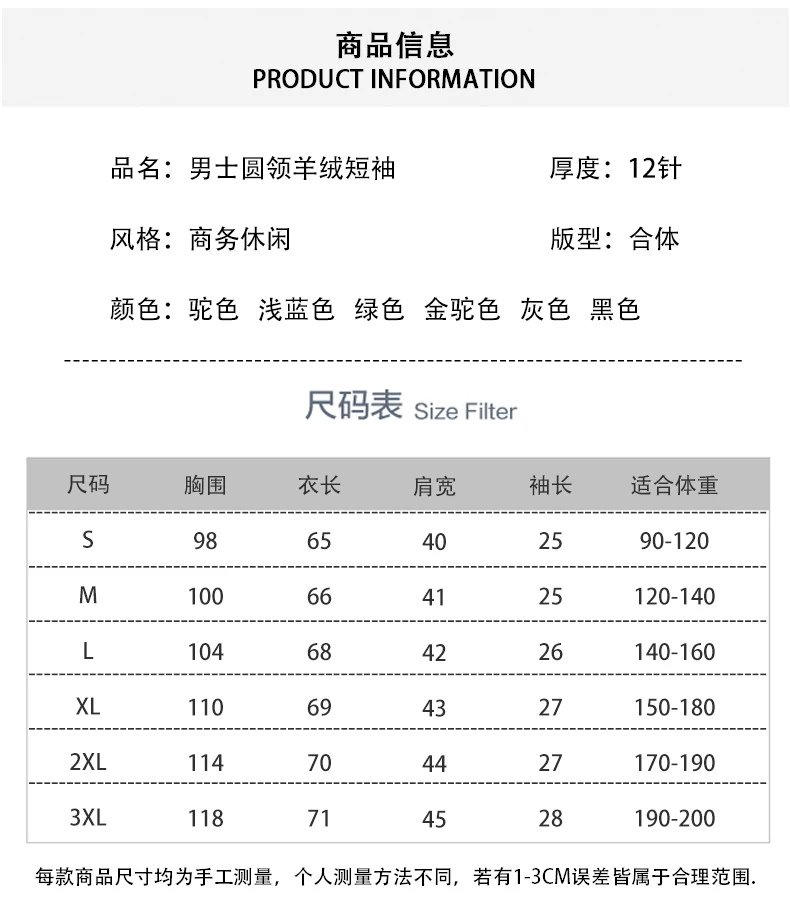 商品信息
PRODUCT INFORMATION

品名：男士圆领羊绒短袖

厚度：12针

风格：商务休闲

版型：合体

颜色：驼色 浅蓝色 绿色 金驼色 灰色 黑色

尺码表 Size Filter

| 尺码 | 胸围 | 衣长 | 肩宽 | 袖长 | 适合体重 |
|---|---|---|---|---|---|
| S | 98 | 65 | 40 | 25 | 90-120 |
| M | 100 | 66 | 41 | 25 | 120-140 |
| L | 104 | 68 | 42 | 26 | 140-160 |
| XL | 110 | 69 | 43 | 27 | 150-180 |
| 2XL | 114 | 70 | 44 | 27 | 170-190 |
| 3XL | 118 | 71 | 45 | 28 | 190-200 |

每款商品尺寸均为手工测量，个人测量方法不同，若有1-3CM误差皆属于合理范围.